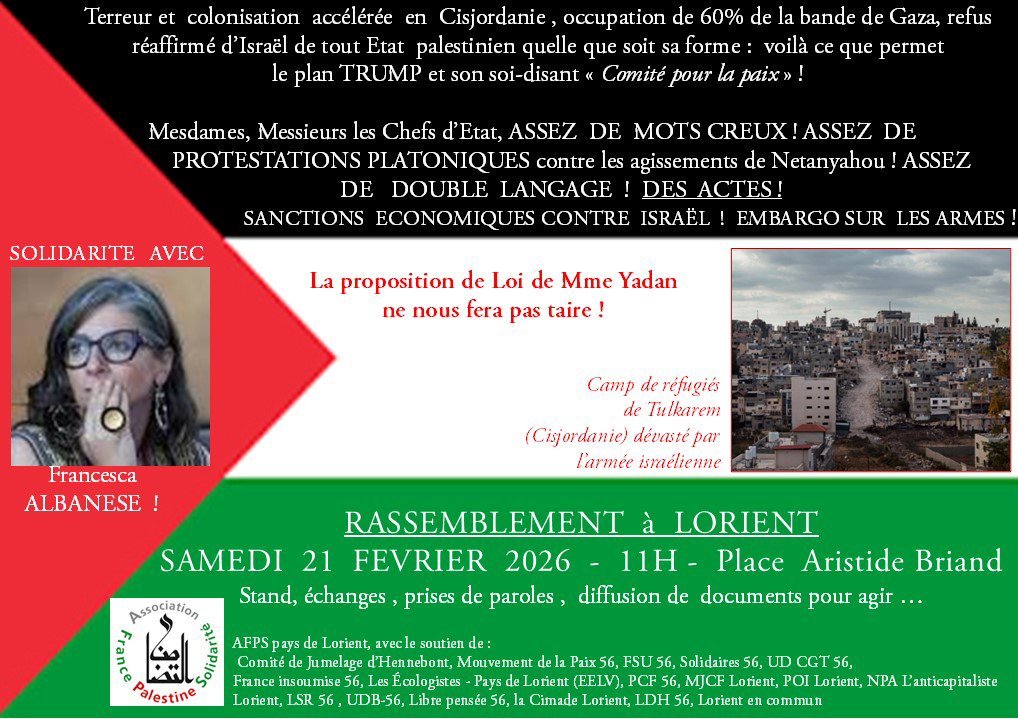 Terreur et colonisation accélérée en Cisjordanie , occupation de 60% de la bande de Gaza, refus réaffirmé d'Israël de tout Etat palestinien quelle que soit sa forme : voilà ce que permet le plan TRUMP et son soi-disant « Comité pour la paix » !

Mesdames, Messieurs les Chefs d'Etat, ASSEZ DE MOTS CREUX ! ASSEZ DE PROTESTATIONS PLATONIQUES contre les agissements de Netanyahou ! ASSEZ DE DOUBLE LANGAGE ! DES ACTES ! SANCTIONS ECONOMIQUES CONTRE ISRAËL ! EMBARGO SUR LES ARMES !

SOLIDARITE AVEC

Francesca ALBANESE !

La proposition de Loi de Mme Yadan ne nous fera pas taire !

Camp de réfugiés de Tulkarem (Cisjordanie) dévasté par l'armée israélienne

RASSEMBLEMENT à LORIENT

SAMEDI 21 FEVRIER 2026 - 11H - Place Aristide Briand

Stand, échanges , prises de paroles , diffusion de documents pour agir …

Association France Palestine Solidarité

AFPS pays de Lorient, avec le soutien de :
Comité de Jumelage d'Hennebont, Mouvement de la Paix 56, FSU 56, Solidaires 56, UD CGT 56, France insoumise 56, Les Écologistes - Pays de Lorient (EELV), PCF 56, MJCF Lorient, POI Lorient, NPA L'anticapitaliste Lorient, LSR 56 , UDB-56, Libre pensée 56, la Cimade Lorient, LDH 56, Lorient en commun